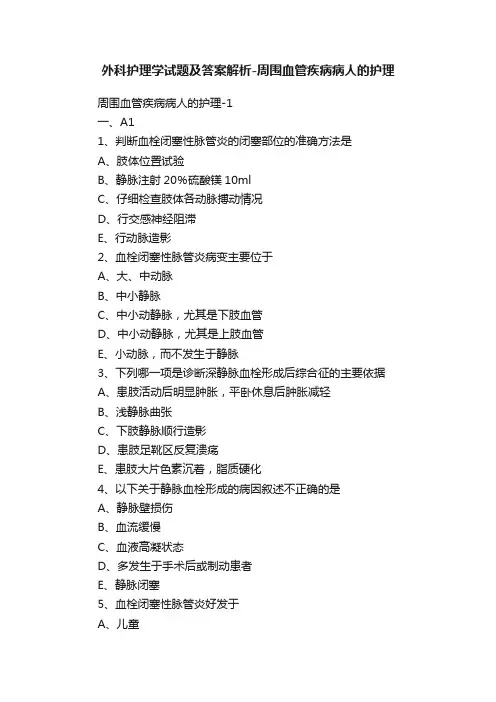 外科护理学试题及答案解析-周围血管疾病病人的护理

周围血管疾病病人的护理-1

一、A1

1、判断血栓闭塞性脉管炎的闭塞部位的准确方法是

A、肢体位置试验

B、静脉注射 20%硫酸镁 10ml

C、仔细检查肢体各动脉搏动情况

D、行交感神经阻滞

E、行动脉造影

2、血栓闭塞性脉管炎病变主要位于

A、大、中动脉

B、中小静脉

C、中小动静脉，尤其是下肢血管

D、中小动静脉，尤其是上肢血管

E、小动脉，而不发生于静脉

3、下列哪一项是诊断深静脉血栓形成后综合征的主要依据

A、患肢活动后明显肿胀，平卧休息后肿胀减轻

B、浅静脉曲张

C、下肢静脉顺行造影

D、患肢足靴区反复溃疡

E、患肢大片色素沉着，脂质硬化

4、以下关于静脉血栓形成的病因叙述不正确的是

A、静脉壁损伤

B、血流缓慢

C、血液高凝状态

D、多发生于手术后或制动患者

E、静脉闭塞

5、血栓闭塞性脉管炎好发于

A、儿童